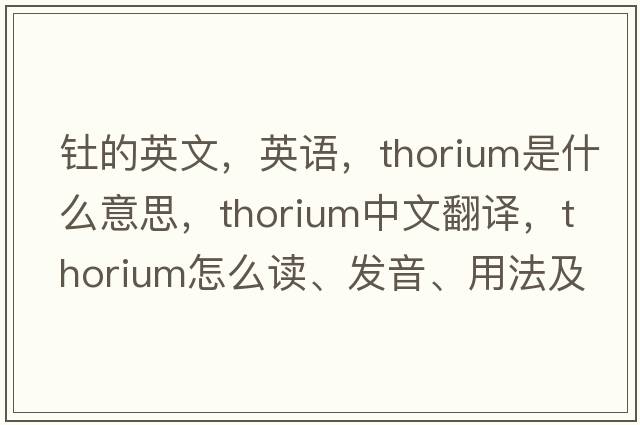 钍的英文，英语，thorium是什么意思，thorium中文翻译，thorium怎么读、发音、用法及